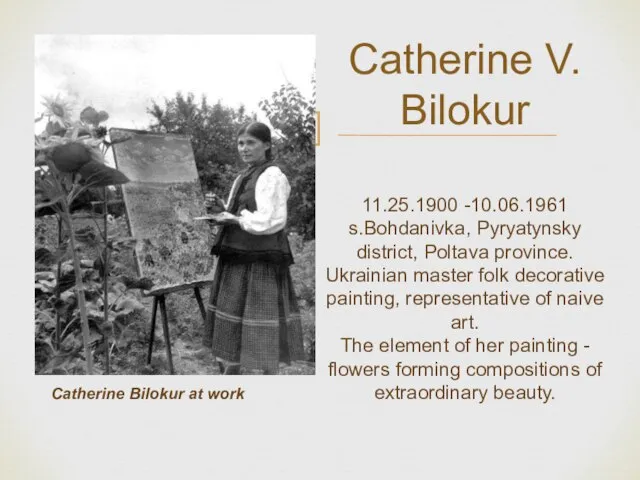 Catherine V. Bilokur

11.25.1900 -10.06.1961 s.Bohdanivka, Pyryatynsky district, Poltava province. Ukrainian master folk decorative painting, representative of naive art.
The element of her painting - flowers forming compositions of extraordinary beauty.

Catherine Bilokur at work